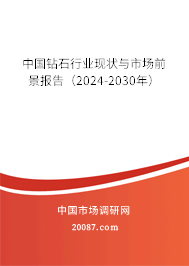 中国钻石行业现状与市场前景报告（2024-2030年）

中国市场调研网

20087.com